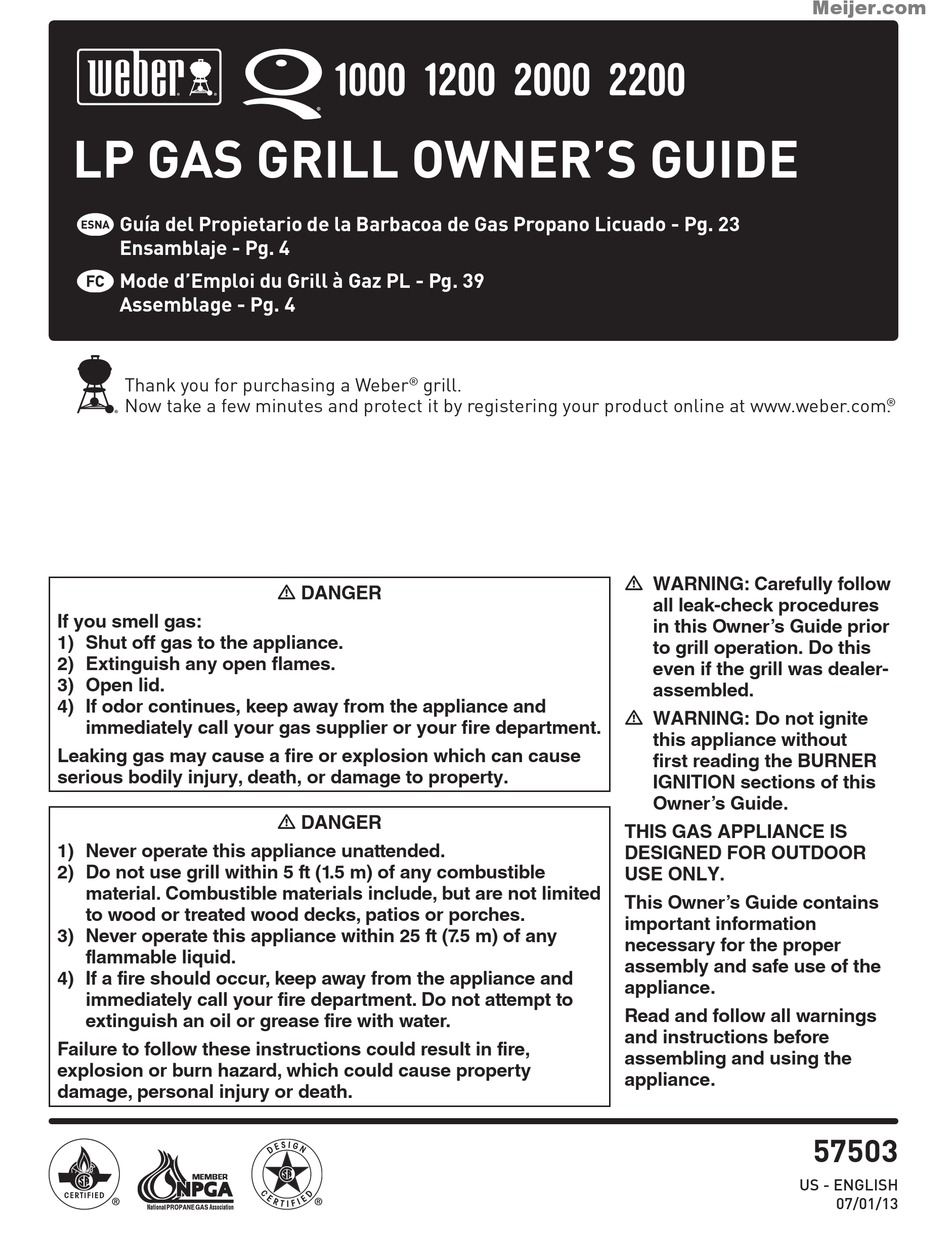 Meijer.com

weber® Q® 1000 1200 2000 2200

LP GAS GRILL OWNER'S GUIDE

ESNA Guía del Propietario de la Barbacoa de Gas Propano Licuado - Pg. 23
Ensamblaje - Pg. 4

FC Mode d'Emploi du Grill à Gaz PL - Pg. 39
Assemblage - Pg. 4

Thank you for purchasing a Weber® grill.
Now take a few minutes and protect it by registering your product online at www.weber.com.®

⚠ DANGER

If you smell gas:
1) Shut off gas to the appliance.
2) Extinguish any open flames.
3) Open lid.
4) If odor continues, keep away from the appliance and immediately call your gas supplier or your fire department.

Leaking gas may cause a fire or explosion which can cause serious bodily injury, death, or damage to property.

⚠ DANGER

1) Never operate this appliance unattended.
2) Do not use grill within 5 ft (1.5 m) of any combustible material. Combustible materials include, but are not limited to wood or treated wood decks, patios or porches.
3) Never operate this appliance within 25 ft (7.5 m) of any flammable liquid.
4) If a fire should occur, keep away from the appliance and immediately call your fire department. Do not attempt to extinguish an oil or grease fire with water.

Failure to follow these instructions could result in fire, explosion or burn hazard, which could cause property damage, personal injury or death.

⚠ WARNING: Carefully follow all leak-check procedures in this Owner's Guide prior to grill operation. Do this even if the grill was dealer-assembled.

⚠ WARNING: Do not ignite this appliance without first reading the BURNER IGNITION sections of this Owner's Guide.

THIS GAS APPLIANCE IS DESIGNED FOR OUTDOOR USE ONLY.

This Owner's Guide contains important information necessary for the proper assembly and safe use of the appliance.

Read and follow all warnings and instructions before assembling and using the appliance.

CERTIFIED ®

MEMBER NPGA National PROPANE GAS Association

DESIGN CERTIFIED ®

57503
US - ENGLISH
07/01/13